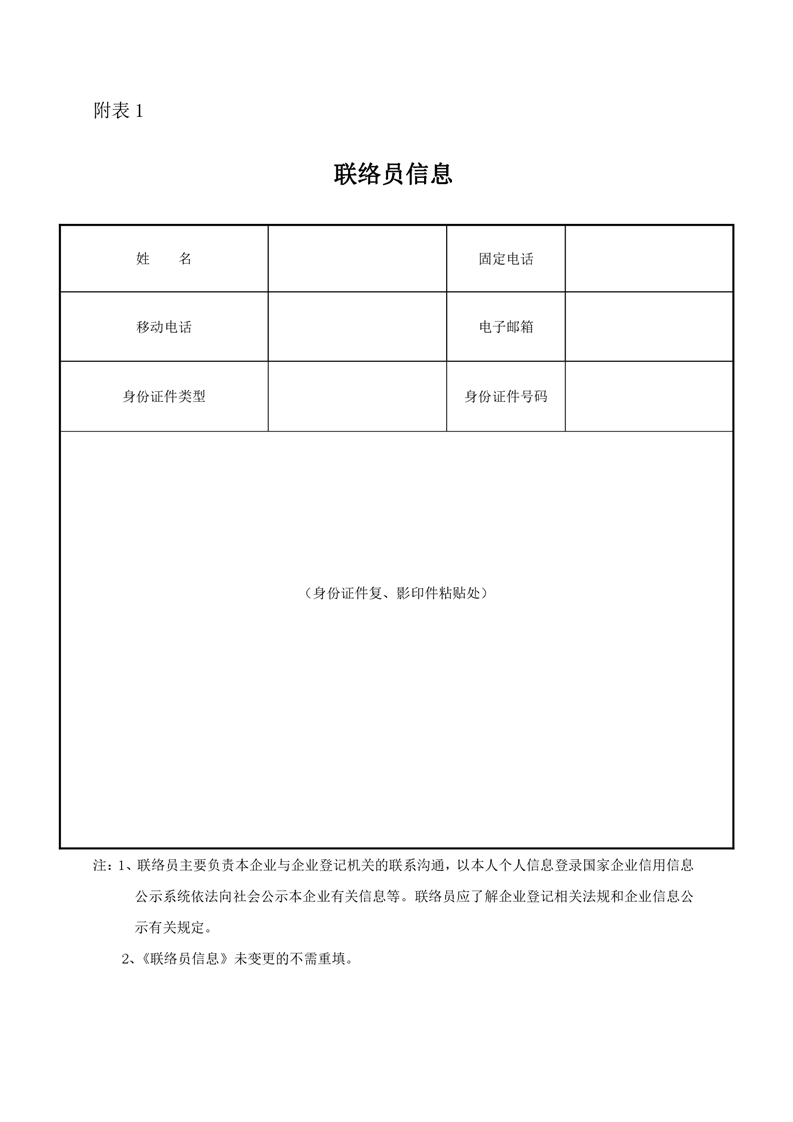 附表 1

联络员信息

| 姓　　名 |  | 固定电话 |  |
|---|---|---|---|
| 移动电话 |  | 电子邮箱 |  |
| 身份证件类型 |  | 身份证件号码 |  |
| （身份证件复、影印件粘贴处） | | | |

注：1、联络员主要负责本企业与企业登记机关的联系沟通，以本人个人信息登录国家企业信用信息公示系统依法向社会公示本企业有关信息等。联络员应了解企业登记相关法规和企业信息公示有关规定。

2、《联络员信息》未变更的不需重填。